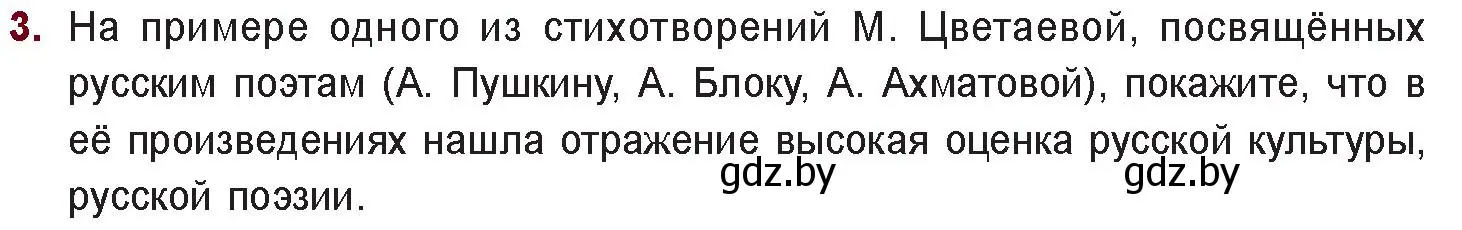 3. На примере одного из стихотворений М. Цветаевой, посвящённых русским поэтам (А. Пушкину, А. Блоку, А. Ахматовой), покажите, что в её произведениях нашла отражение высокая оценка русской культуры, русской поэзии.

gdz.by gdz.by